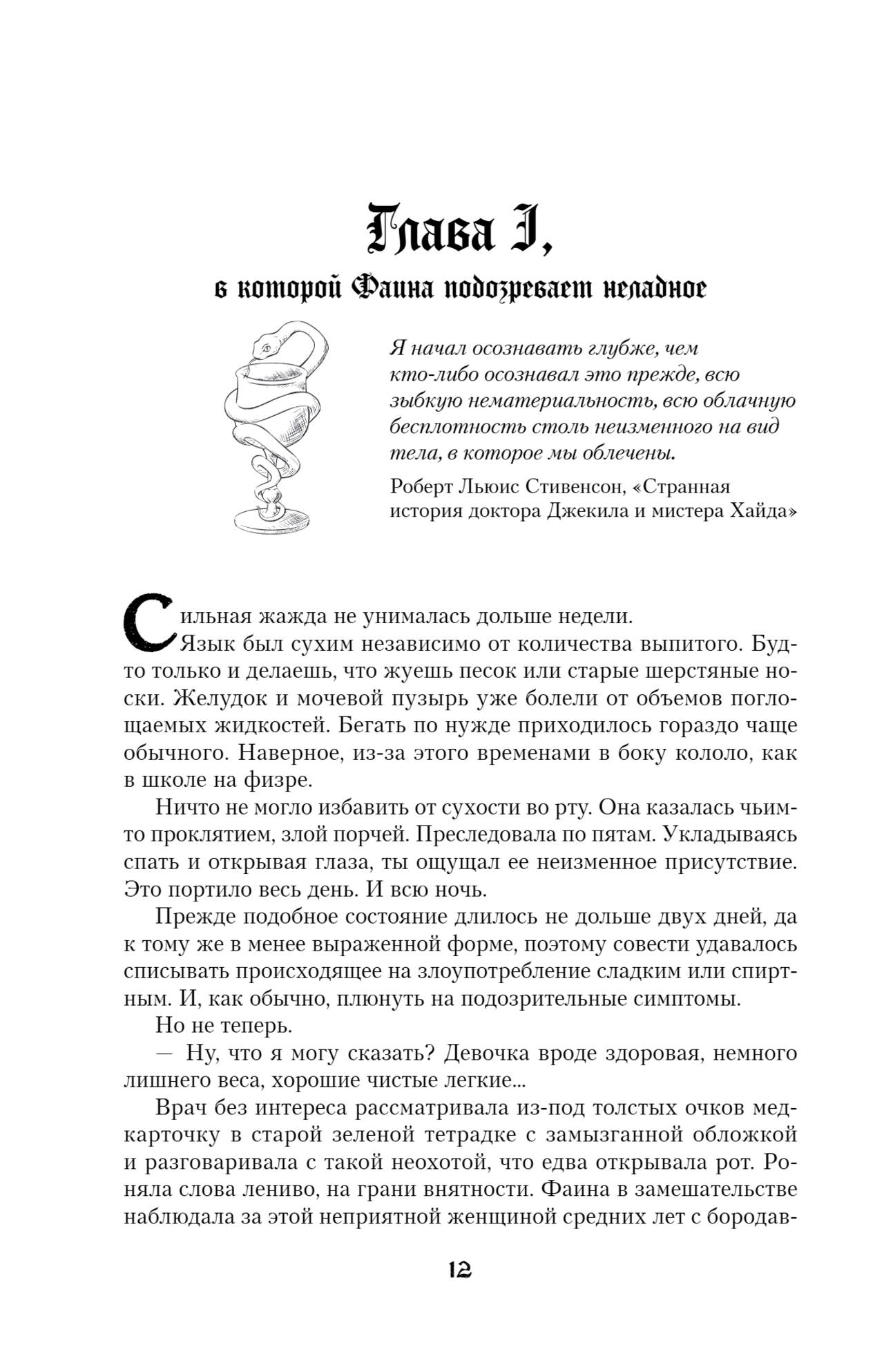 Глава I,

в которой Фаина подозревает неладное

Я начал осознавать глубже, чем кто-либо осознавал это прежде, всю зыбкую нематериальность, всю облачную бесплотность столь неизменного на вид тела, в которое мы облечены.

Роберт Льюис Стивенсон, «Странная история доктора Джекила и мистера Хайда»

Сильная жажда не унималась дольше недели.

Язык был сухим независимо от количества выпитого. Будто только и делаешь, что жуешь песок или старые шерстяные носки. Желудок и мочевой пузырь уже болели от объемов поглощаемых жидкостей. Бегать по нужде приходилось гораздо чаще обычного. Наверное, из-за этого временами в боку кололо, как в школе на физре.

Ничто не могло избавить от сухости во рту. Она казалась чьим-то проклятием, злой порчей. Преследовала по пятам. Укладываясь спать и открывая глаза, ты ощущал ее неизменное присутствие. Это портило весь день. И всю ночь.

Прежде подобное состояние длилось не дольше двух дней, да к тому же в менее выраженной форме, поэтому совести удавалось списывать происходящее на злоупотребление сладким или спиртным. И, как обычно, плюнуть на подозрительные симптомы.

Но не теперь.

— Ну, что я могу сказать? Девочка вроде здоровая, немного лишнего веса, хорошие чистые легкие...

Врач без интереса рассматривала из-под толстых очков медкарточку в старой зеленой тетрадке с замызганной обложкой и разговаривала с такой неохотой, что едва открывала рот. Роняла слова лениво, на грани внятности. Фаина в замешательстве наблюдала за этой неприятной женщиной средних лет с бородав-

12